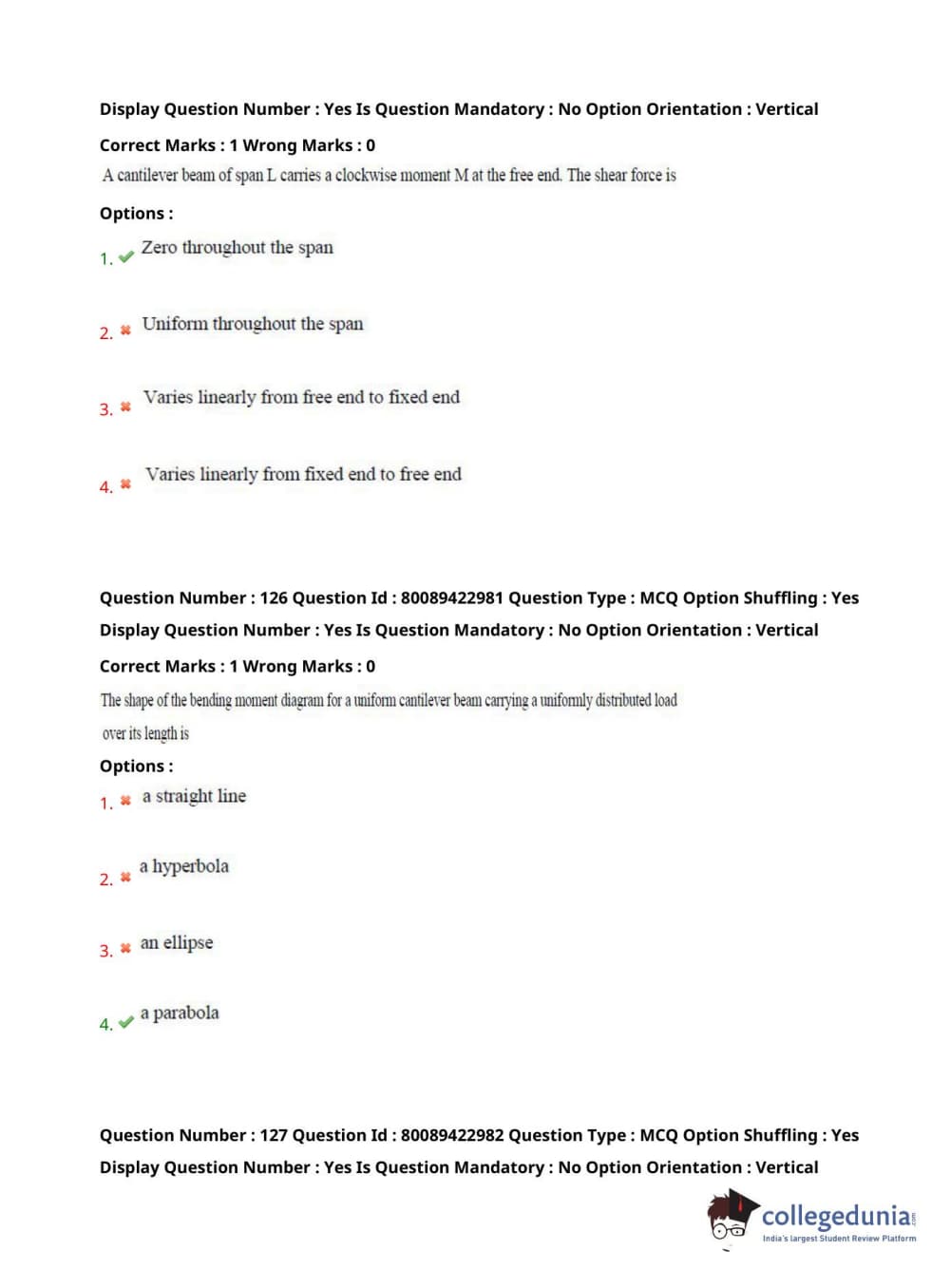 Display Question Number : Yes Is Question Mandatory : No Option Orientation : Vertical

Correct Marks : 1 Wrong Marks : 0

A cantilever beam of span L carries a clockwise moment M at the free end. The shear force is

Options :

1. Zero throughout the span

2. Uniform throughout the span

3. Varies linearly from free end to fixed end

4. Varies linearly from fixed end to free end

Question Number : 126 Question Id : 80089422981 Question Type : MCQ Option Shuffling : Yes

Display Question Number : Yes Is Question Mandatory : No Option Orientation : Vertical

Correct Marks : 1 Wrong Marks : 0

The shape of the bending moment diagram for a uniform cantilever beam carrying a uniformly distributed load over its length is

Options :

1. a straight line

2. a hyperbola

3. an ellipse

4. a parabola

Question Number : 127 Question Id : 80089422982 Question Type : MCQ Option Shuffling : Yes

Display Question Number : Yes Is Question Mandatory : No Option Orientation : Vertical

collegedunia.com
India's largest Student Review Platform